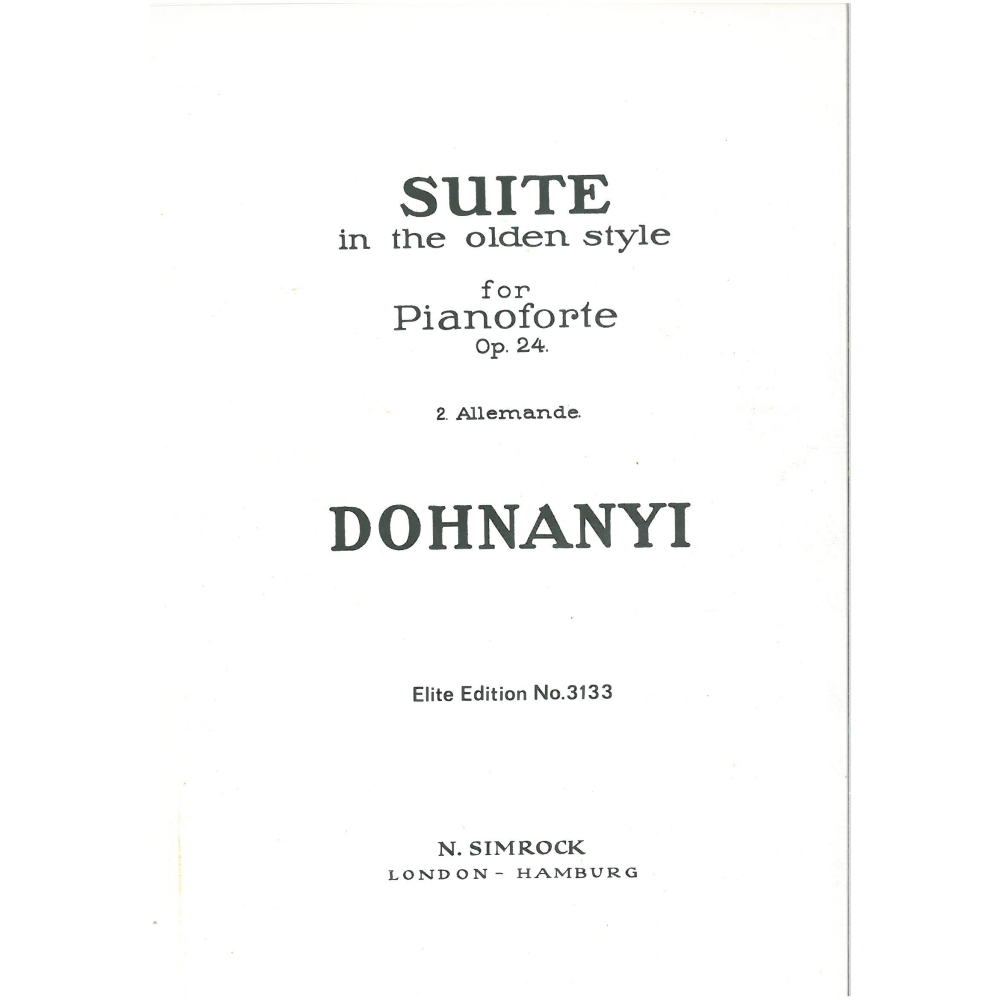 SUITE
in the olden style

for
Pianoforte
Op. 24.

2. Allemande.

DOHNANYI

Elite Edition No.3133

N. SIMROCK
LONDON - HAMBURG